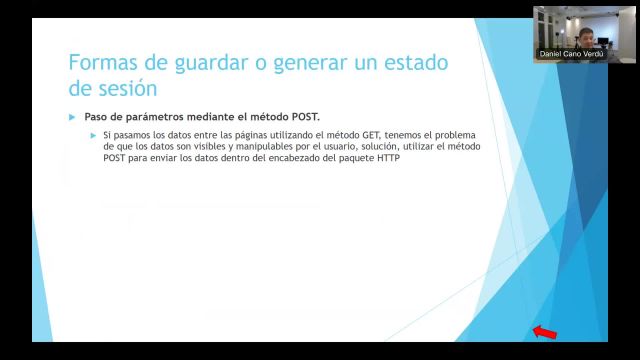 Daniel Cano Verdú

Formas de guardar o generar un estado de sesión

Paso de parámetros mediante el método POST.

Si pasamos los datos entre las páginas utilizando el método GET, tenemos el problema de que los datos son visibles y manipulables por el usuario, solución, utilizar el método POST para enviar los datos dentro del encabezado del paquete HTTP